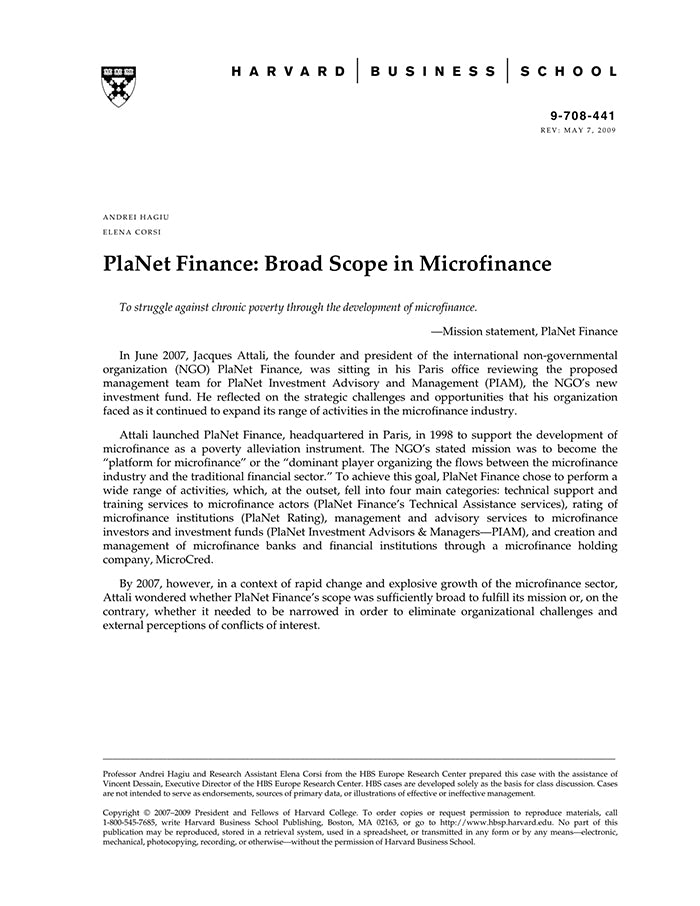 HARVARD | BUSINESS | SCHOOL

9-708-441
REV: MAY 7, 2009

ANDREI HAGIU
ELENA CORSI

PlaNet Finance: Broad Scope in Microfinance

To struggle against chronic poverty through the development of microfinance.

—Mission statement, PlaNet Finance

In June 2007, Jacques Attali, the founder and president of the international non-governmental organization (NGO) PlaNet Finance, was sitting in his Paris office reviewing the proposed management team for PlaNet Investment Advisory and Management (PIAM), the NGO's new investment fund. He reflected on the strategic challenges and opportunities that his organization faced as it continued to expand its range of activities in the microfinance industry.

Attali launched PlaNet Finance, headquartered in Paris, in 1998 to support the development of microfinance as a poverty alleviation instrument. The NGO's stated mission was to become the "platform for microfinance" or the "dominant player organizing the flows between the microfinance industry and the traditional financial sector." To achieve this goal, PlaNet Finance chose to perform a wide range of activities, which, at the outset, fell into four main categories: technical support and training services to microfinance actors (PlaNet Finance's Technical Assistance services), rating of microfinance institutions (PlaNet Rating), management and advisory services to microfinance investors and investment funds (PlaNet Investment Advisors & Managers—PIAM), and creation and management of microfinance banks and financial institutions through a microfinance holding company, MicroCred.

By 2007, however, in a context of rapid change and explosive growth of the microfinance sector, Attali wondered whether PlaNet Finance's scope was sufficiently broad to fulfill its mission or, on the contrary, whether it needed to be narrowed in order to eliminate organizational challenges and external perceptions of conflicts of interest.

Professor Andrei Hagiu and Research Assistant Elena Corsi from the HBS Europe Research Center prepared this case with the assistance of Vincent Dessain, Executive Director of the HBS Europe Research Center. HBS cases are developed solely as the basis for class discussion. Cases are not intended to serve as endorsements, sources of primary data, or illustrations of effective or ineffective management.

Copyright © 2007–2009 President and Fellows of Harvard College. To order copies or request permission to reproduce materials, call 1-800-545-7685, write Harvard Business School Publishing, Boston, MA 02163, or go to http://www.hbsp.harvard.edu. No part of this publication may be reproduced, stored in a retrieval system, used in a spreadsheet, or transmitted in any form or by any means—electronic, mechanical, photocopying, recording, or otherwise—without the permission of Harvard Business School.